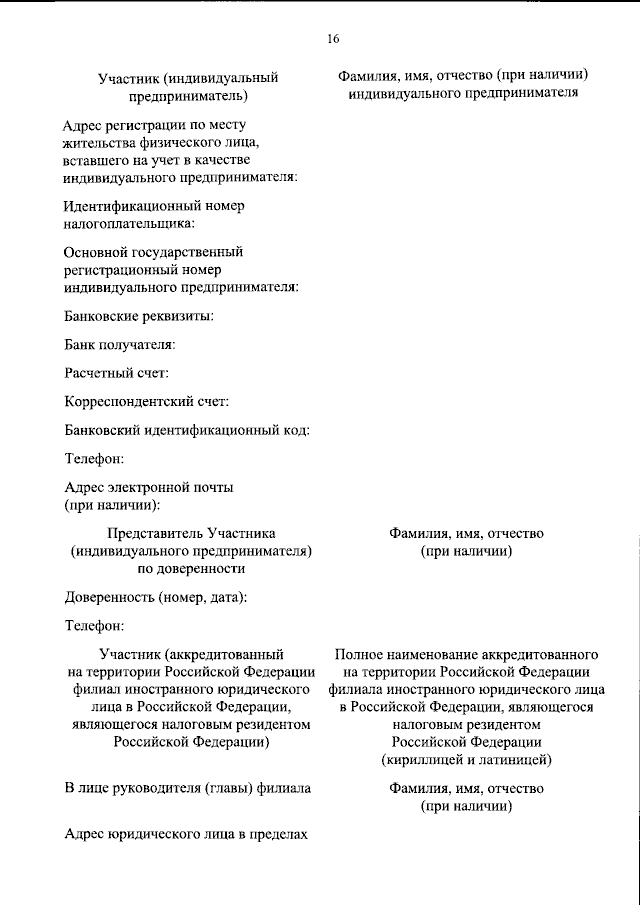 16

Участник (индивидуальный предприниматель)

Фамилия, имя, отчество (при наличии) индивидуального предпринимателя

Адрес регистрации по месту жительства физического лица, вставшего на учет в качестве индивидуального предпринимателя:

Идентификационный номер налогоплательщика:

Основной государственный регистрационный номер индивидуального предпринимателя:

Банковские реквизиты:

Банк получателя:

Расчетный счет:

Корреспондентский счет:

Банковский идентификационный код:

Телефон:

Адрес электронной почты (при наличии):

Представитель Участника (индивидуального предпринимателя) по доверенности

Фамилия, имя, отчество (при наличии)

Доверенность (номер, дата):

Телефон:

Участник (аккредитованный на территории Российской Федерации филиал иностранного юридического лица в Российской Федерации, являющегося налоговым резидентом Российской Федерации)

Полное наименование аккредитованного на территории Российской Федерации филиала иностранного юридического лица в Российской Федерации, являющегося налоговым резидентом Российской Федерации (кириллицей и латиницей)

В лице руководителя (главы) филиала

Фамилия, имя, отчество (при наличии)

Адрес юридического лица в пределах